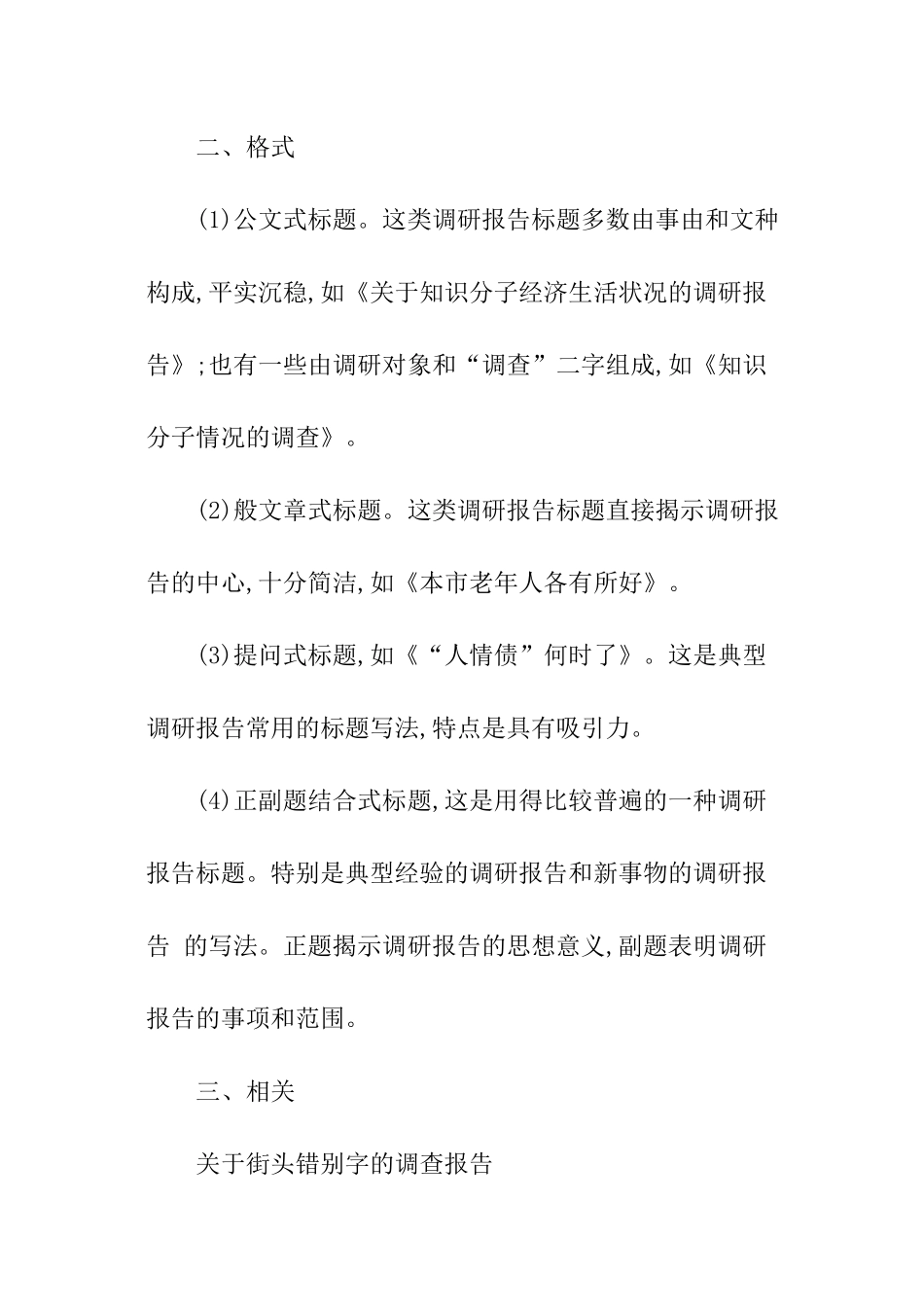 二、格式

(1)公文式标题。这类调研报告标题多数由事由和文种构成,平实沉稳,如《关于知识分子经济生活状况的调研报告》;也有一些由调研对象和“调查”二字组成,如《知识分子情况的调查》。

(2)般文章式标题。这类调研报告标题直接揭示调研报告的中心,十分简洁,如《本市老年人各有所好》。

(3)提问式标题,如《“人情债”何时了》。这是典型调研报告常用的标题写法,特点是具有吸引力。

(4)正副题结合式标题,这是用得比较普遍的一种调研报告标题。特别是典型经验的调研报告和新事物的调研报告 的写法。正题揭示调研报告的思想意义,副题表明调研报告的事项和范围。

三、相关

关于街头错别字的调查报告